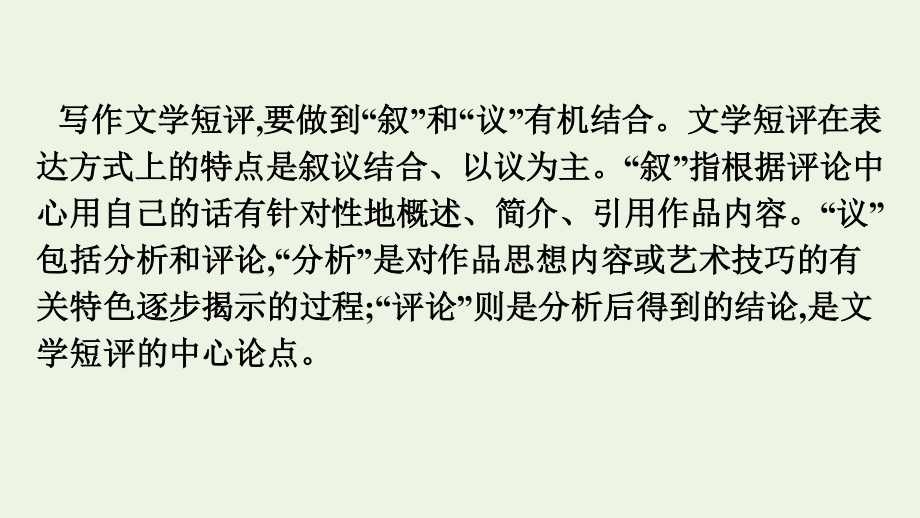 写作文学短评,要做到“叙”和“议”有机结合。文学短评在表达方式上的特点是叙议结合、以议为主。“叙”指根据评论中心用自己的话有针对性地概述、简介、引用作品内容。“议”包括分析和评论,“分析”是对作品思想内容或艺术技巧的有关特色逐步揭示的过程;“评论”则是分析后得到的结论,是文学短评的中心论点。